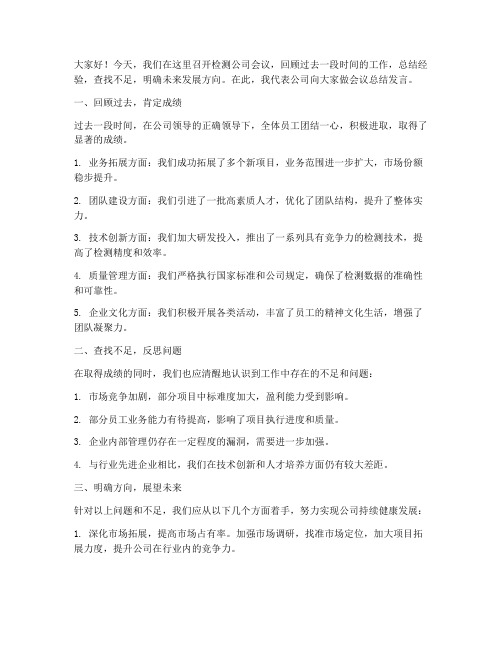 大家好！今天，我们在这里召开检测公司会议，回顾过去一段时间的工作，总结经验，查找不足，明确未来发展方向。在此，我代表公司向大家做会议总结发言。

一、回顾过去，肯定成绩

过去一段时间，在公司领导的正确领导下，全体员工团结一心，积极进取，取得了显著的成绩。

1. 业务拓展方面：我们成功拓展了多个新项目，业务范围进一步扩大，市场份额稳步提升。

2. 团队建设方面：我们引进了一批高素质人才，优化了团队结构，提升了整体实力。

3. 技术创新方面：我们加大研发投入，推出了一系列具有竞争力的检测技术，提高了检测精度和效率。

4. 质量管理方面：我们严格执行国家标准和公司规定，确保了检测数据的准确性和可靠性。

5. 企业文化方面：我们积极开展各类活动，丰富了员工的精神文化生活，增强了团队凝聚力。

二、查找不足，反思问题

在取得成绩的同时，我们也应清醒地认识到工作中存在的不足和问题：

1. 市场竞争加剧，部分项目中标难度加大，盈利能力受到影响。

2. 部分员工业务能力有待提高，影响了项目执行进度和质量。

3. 企业内部管理仍存在一定程度的漏洞，需要进一步加强。

4. 与行业先进企业相比，我们在技术创新和人才培养方面仍有较大差距。

三、明确方向，展望未来

针对以上问题和不足，我们应从以下几个方面着手，努力实现公司持续健康发展：

1. 深化市场拓展，提高市场占有率。加强市场调研，找准市场定位，加大项目拓展力度，提升公司在行业内的竞争力。